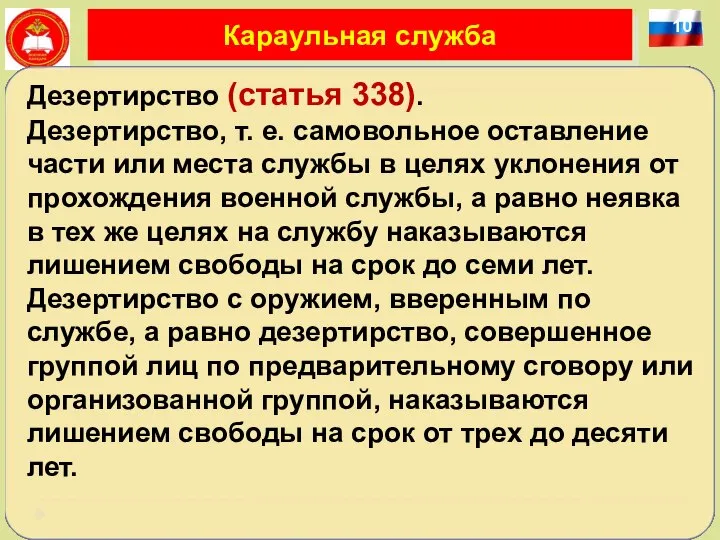 Караульная служба

10

Дезертирство (статья 338).
Дезертирство, т. е. самовольное оставление части или места службы в целях уклонения от прохождения военной службы, а равно неявка в тех же целях на службу наказываются лишением свободы на срок до семи лет.
Дезертирство с оружием, вверенным по службе, а равно дезертирство, совершенное группой лиц по предварительному сговору или организованной группой, наказываются лишением свободы на срок от трех до десяти лет.